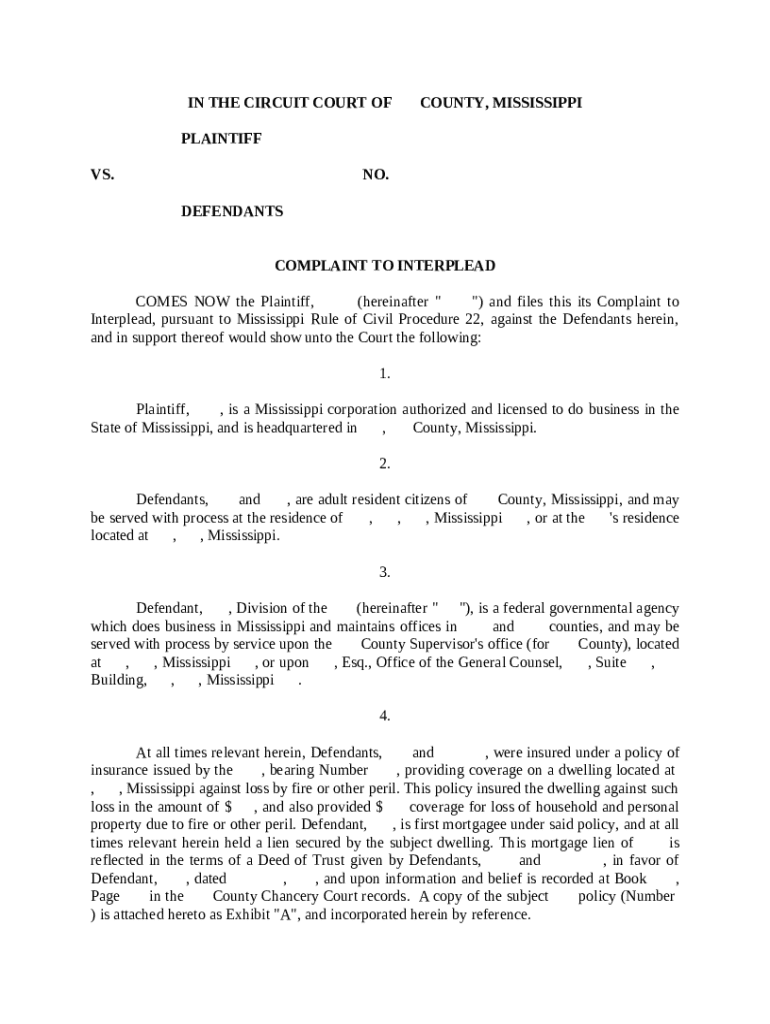 IN THE CIRCUIT COURT OF COUNTY, MISSISSIPPI

PLAINTIFF

VS. NO.

DEFENDANTS

COMPLAINT TO INTERPLEAD

COMES NOW the Plaintiff, (hereinafter " ") and files this its Complaint to Interplead, pursuant to Mississippi Rule of Civil Procedure 22, against the Defendants herein, and in support thereof would show unto the Court the following:

1.

Plaintiff, , is a Mississippi corporation authorized and licensed to do business in the State of Mississippi, and is headquartered in , County, Mississippi.

2.

Defendants, and , are adult resident citizens of County, Mississippi, and may be served with process at the residence of , , , Mississippi , or at the 's residence located at , , Mississippi.

3.

Defendant, , Division of the (hereinafter " "), is a federal governmental agency which does business in Mississippi and maintains offices in and counties, and may be served with process by service upon the County Supervisor's office (for County), located at , , Mississippi , or upon , Esq., Office of the General Counsel, , Suite , Building, , , Mississippi .

4.

At all times relevant herein, Defendants, and , were insured under a policy of insurance issued by the , bearing Number , providing coverage on a dwelling located at , , Mississippi against loss by fire or other peril. This policy insured the dwelling against such loss in the amount of $ , and also provided $ coverage for loss of household and personal property due to fire or other peril. Defendant, , is first mortgagee under said policy, and at all times relevant herein held a lien secured by the subject dwelling. This mortgage lien of is reflected in the terms of a Deed of Trust given by Defendants, and , in favor of Defendant, , dated , , and upon information and belief is recorded at Book , Page in the County Chancery Court records. A copy of the subject policy (Number ) is attached hereto as Exhibit "A", and incorporated herein by reference.